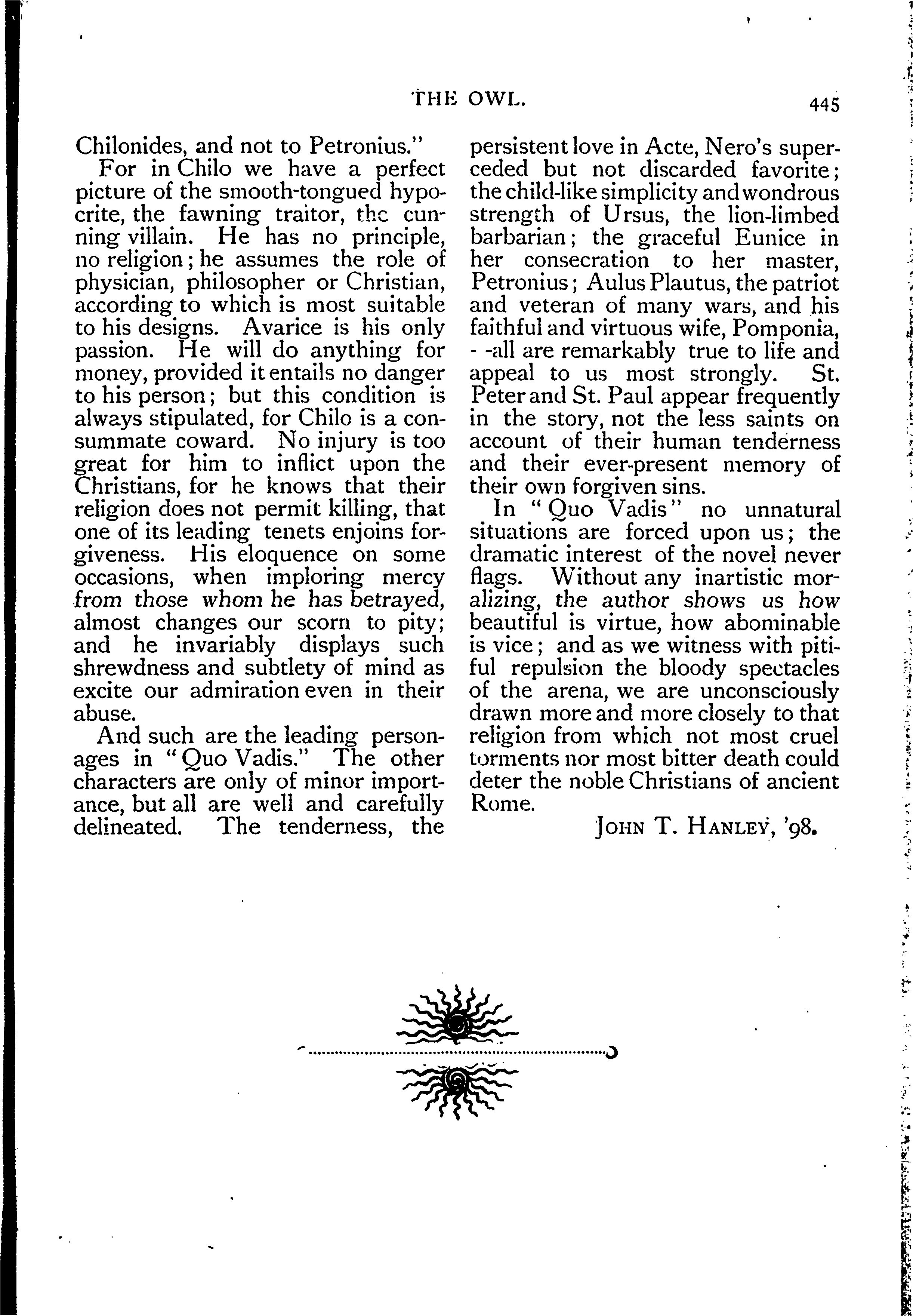 THE OWL. 445

Chilonides, and not to Petronius."

For in Chilo we have a perfect picture of the smooth-tongued hypocrite, the fawning traitor, the cunning villain. He has no principle, no religion; he assumes the role of physician, philosopher or Christian, according to which is most suitable to his designs. Avarice is his only passion. He will do anything for money, provided it entails no danger to his person; but this condition is always stipulated, for Chilo is a consummate coward. No injury is too great for him to inflict upon the Christians, for he knows that their religion does not permit killing, that one of its leading tenets enjoins forgiveness. His eloquence on some occasions, when imploring mercy from those whom he has betrayed, almost changes our scorn to pity; and he invariably displays such shrewdness and subtlety of mind as excite our admiration even in their abuse.

And such are the leading personages in "Quo Vadis." The other characters are only of minor importance, but all are well and carefully delineated. The tenderness, the persistent love in Acte, Nero's superceded but not discarded favorite; the child-like simplicity and wondrous strength of Ursus, the lion-limbed barbarian; the graceful Eunice in her consecration to her master, Petronius; Aulus Plautus, the patriot and veteran of many wars, and his faithful and virtuous wife, Pomponia, - -all are remarkably true to life and appeal to us most strongly. St. Peter and St. Paul appear frequently in the story, not the less saints on account of their human tenderness and their ever-present memory of their own forgiven sins.

In "Quo Vadis" no unnatural situations are forced upon us; the dramatic interest of the novel never flags. Without any inartistic moralizing, the author shows us how beautiful is virtue, how abominable is vice; and as we witness with pitiful repulsion the bloody spectacles of the arena, we are unconsciously drawn more and more closely to that religion from which not most cruel torments nor most bitter death could deter the noble Christians of ancient Rome.

JOHN T. HANLEY, '98.